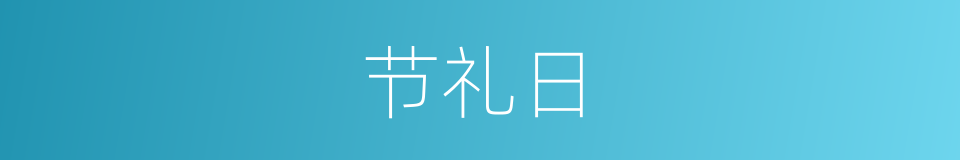 节礼日